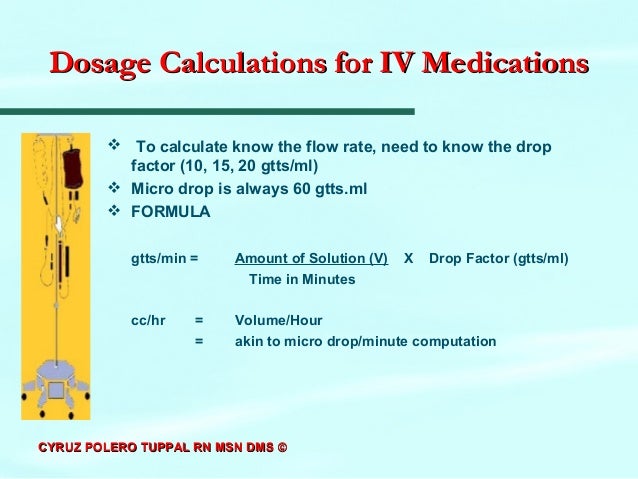 Dosage Calculations for IV Medications

❖ To calculate know the flow rate, need to know the drop factor (10, 15, 20 gtts/ml)
❖ Micro drop is always 60 gtts.ml
❖ FORMULA

gtts/min = Amount of Solution (V) X Drop Factor (gtts/ml)
Time in Minutes

cc/hr = Volume/Hour
= akin to micro drop/minute computation

CYRUZ POLERO TUPPAL RN MSN DMS ©